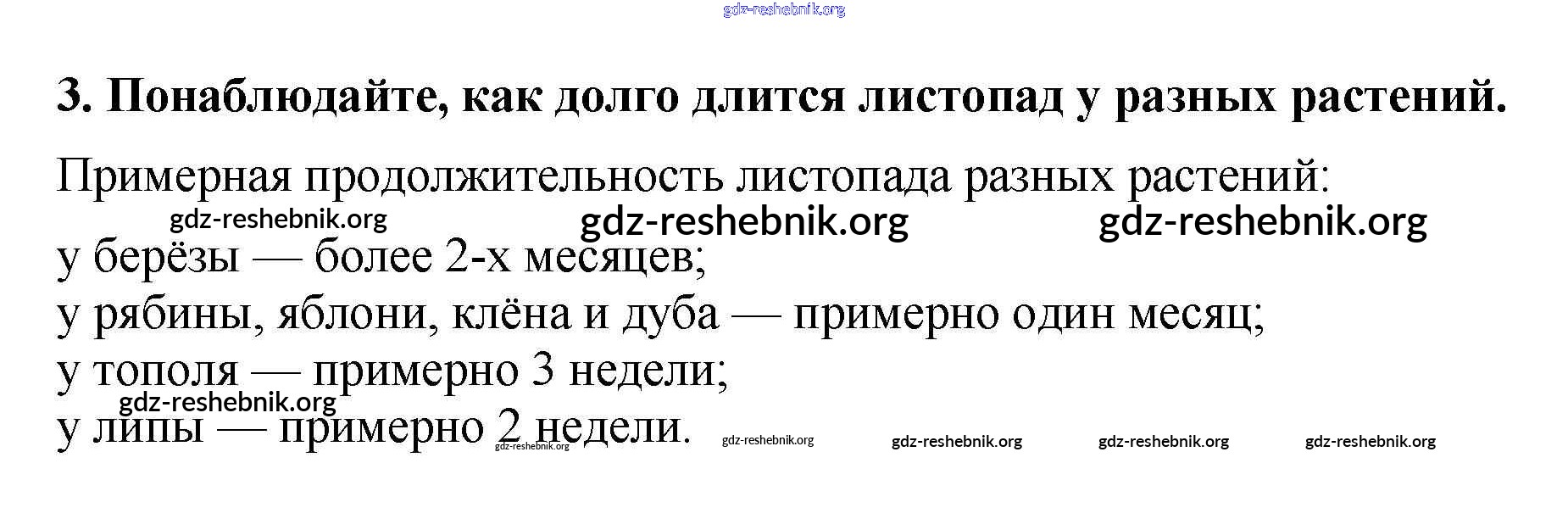 3. Понаблюдайте, как долго длится листопад у разных растений.

Примерная продолжительность листопада разных растений:

у берёзы — более 2-х месяцев;
у рябины, яблони, клёна и дуба — примерно один месяц;
у тополя — примерно 3 недели;
у липы — примерно 2 недели.

gdz-reshebnik.org